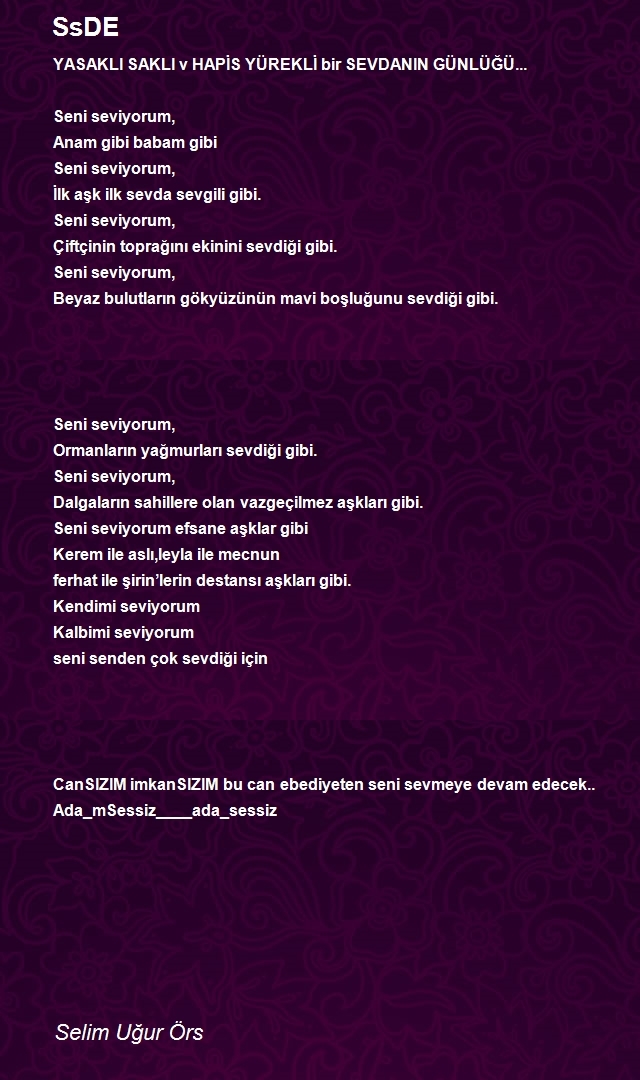 SsDE

YASAKLI SAKLI v HAPİS YÜREKLİ bir SEVDANIN GÜNLÜĞÜ...

Seni seviyorum,
Anam gibi babam gibi
Seni seviyorum,
İlk aşk ilk sevda sevgili gibi.
Seni seviyorum,
Çiftçinin toprağını ekinini sevdiği gibi.
Seni seviyorum,
Beyaz bulutların gökyüzünün mavi boşluğunu sevdiği gibi.

Seni seviyorum,
Ormanların yağmurları sevdiği gibi.
Seni seviyorum,
Dalgaların sahillere olan vazgeçilmez aşkları gibi.
Seni seviyorum efsane aşklar gibi
Kerem ile aslı,leyla ile mecnun
ferhat ile şirin'lerin destansı aşkları gibi.
Kendimi seviyorum
Kalbimi seviyorum
seni senden çok sevdiği için

CanSIZIM imkanSIZIM bu can ebediyeten seni sevmeye devam edecek..
Ada_mSessiz____ada_sessiz

Selim Uğur Örs